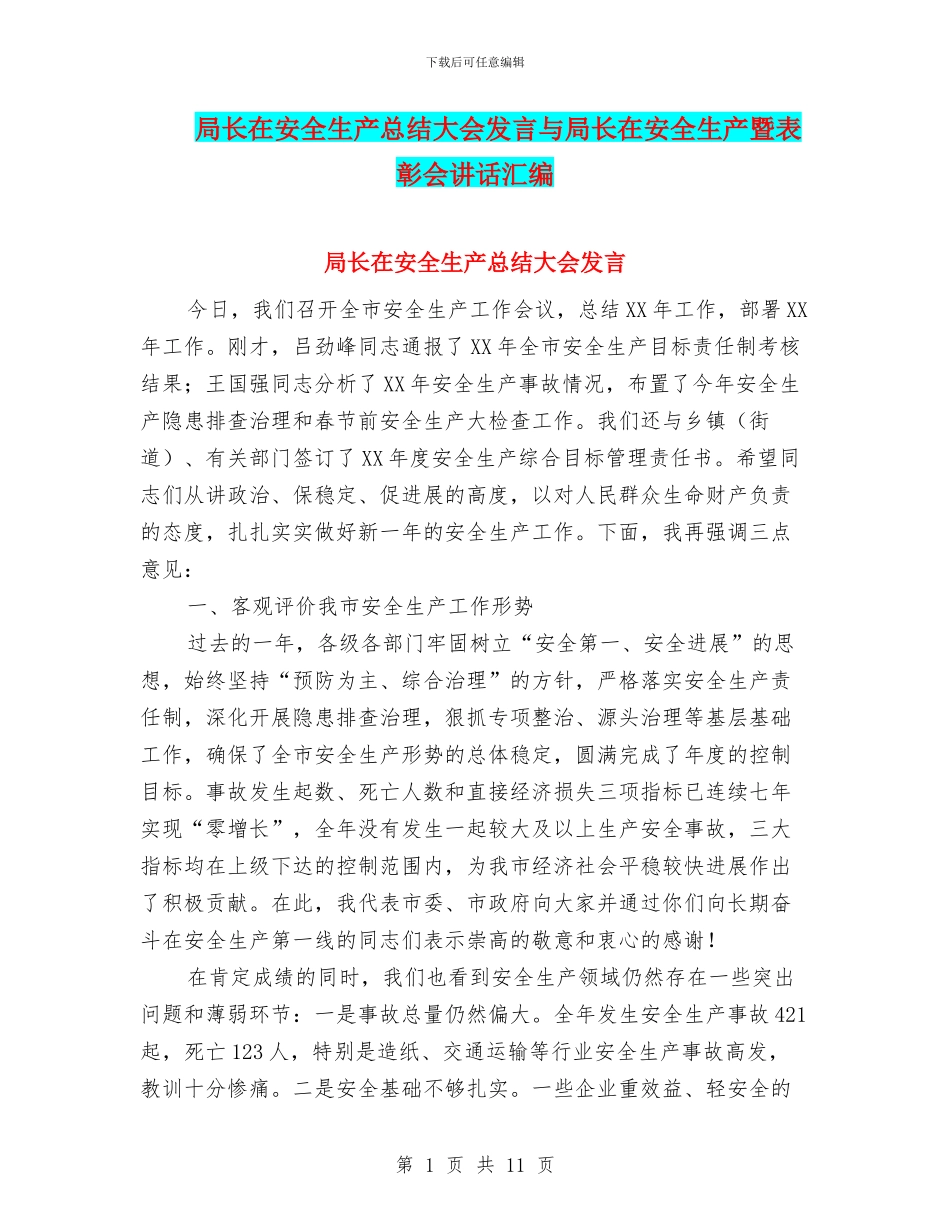 下载后可任意编辑

局长在安全生产总结大会发言与局长在安全生产暨表彰会讲话汇编

局长在安全生产总结大会发言

今日，我们召开全市安全生产工作会议，总结XX年工作，部署XX年工作。刚才，吕劲峰同志通报了XX年全市安全生产目标责任制考核结果；王国强同志分析了XX年安全生产事故情况，布置了今年安全生产隐患排查治理和春节前安全生产大检查工作。我们还与乡镇（街道）、有关部门签订了XX年度安全生产综合目标管理责任书。希望同志们从讲政治、保稳定、促进展的高度，以对人民群众生命财产负责的态度，扎扎实实做好新一年的安全生产工作。下面，我再强调三点意见：

一、客观评价我市安全生产工作形势

过去的一年，各级各部门牢固树立“安全第一、安全进展”的思想，始终坚持“预防为主、综合治理”的方针，严格落实安全生产责任制，深化开展隐患排查治理，狠抓专项整治、源头治理等基层基础工作，确保了全市安全生产形势的总体稳定，圆满完成了年度的控制目标。事故发生起数、死亡人数和直接经济损失三项指标已连续七年实现“零增长”，全年没有发生一起较大及以上生产安全事故，三大指标均在上级下达的控制范围内，为我市经济社会平稳较快进展作出了积极贡献。在此，我代表市委、市政府向大家并通过你们向长期奋斗在安全生产第一线的同志们表示崇高的敬意和衷心的感谢！

在肯定成绩的同时，我们也看到安全生产领域仍然存在一些突出问题和薄弱环节：一是事故总量仍然偏大。全年发生安全生产事故421起，死亡123人，特别是造纸、交通运输等行业安全生产事故高发，教训十分惨痛。二是安全基础不够扎实。一些企业重效益、轻安全的

第 1 页 共 11 页